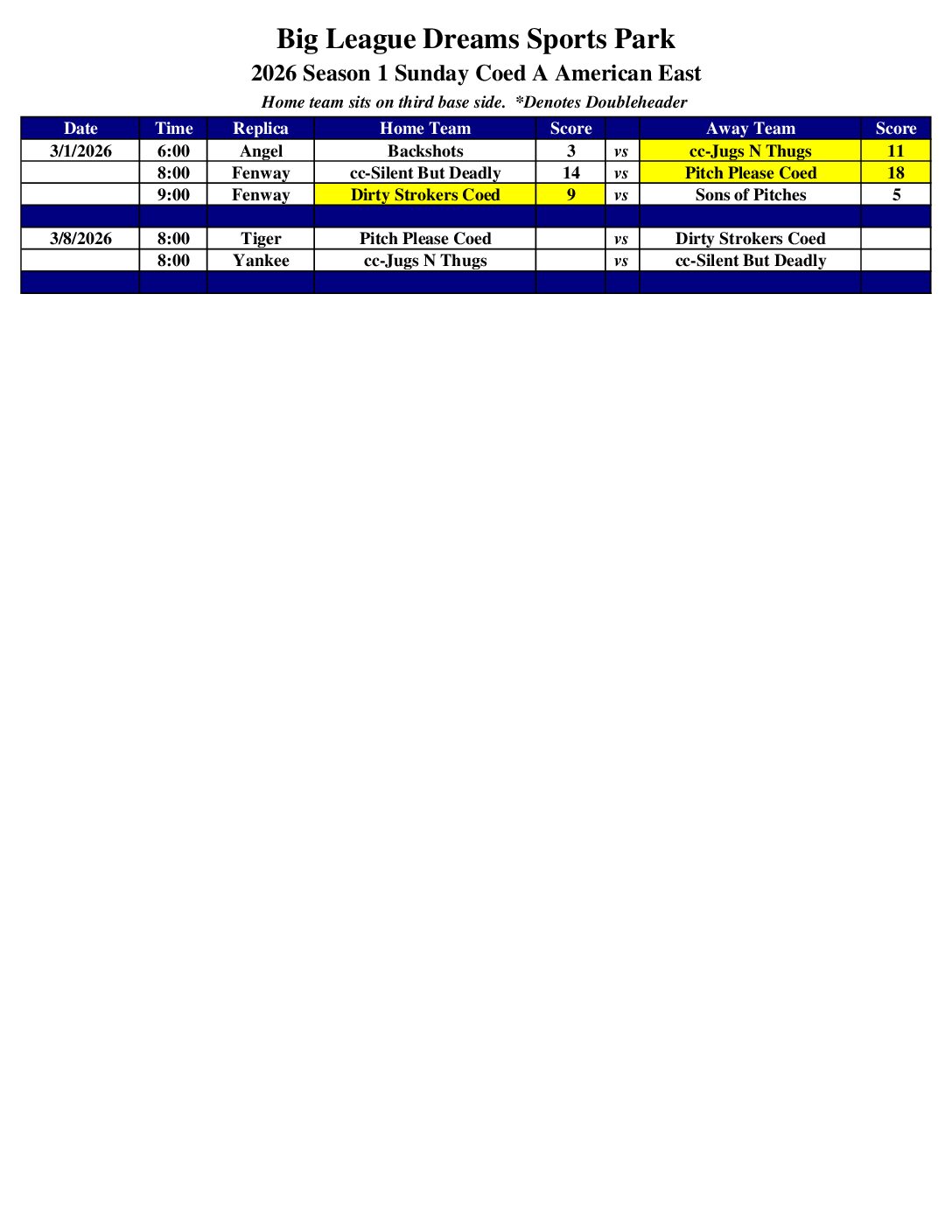 Big League Dreams Sports Park

2026 Season 1 Sunday Coed A American East

Home team sits on third base side. *Denotes Doubleheader

| Date | Time | Replica | Home Team | Score | | Away Team | Score |
|---|---|---|---|---|---|---|---|
| 3/1/2026 | 6:00 | Angel | Backshots | 3 | vs | cc-Jugs N Thugs | 11 |
| | 8:00 | Fenway | cc-Silent But Deadly | 14 | vs | Pitch Please Coed | 18 |
| | 9:00 | Fenway | Dirty Strokers Coed | 9 | vs | Sons of Pitches | 5 |
| | | | | | | | |
| 3/8/2026 | 8:00 | Tiger | Pitch Please Coed | | vs | Dirty Strokers Coed | |
| | 8:00 | Yankee | cc-Jugs N Thugs | | vs | cc-Silent But Deadly | |
| | | | | | | | |